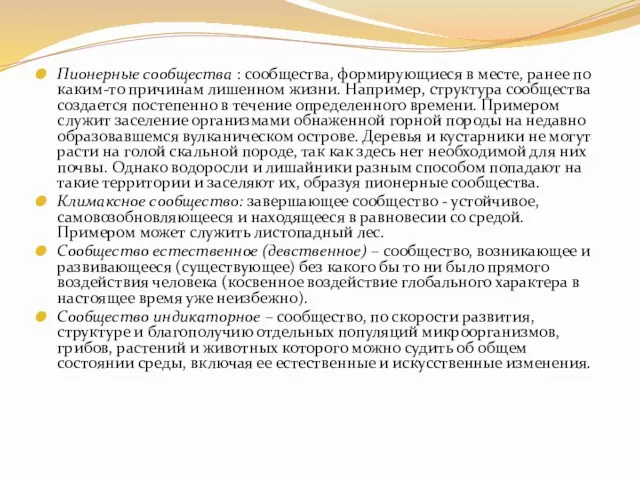 Пионерные сообщества : сообщества, формирующиеся в месте, ранее по каким-то причинам лишенном жизни. Например, структура сообщества создается постепенно в течение определенного времени. Примером служит заселение организмами обнаженной горной породы на недавно образовавшемся вулканическом острове. Деревья и кустарники не могут расти на голой скальной породе, так как здесь нет необходимой для них почвы. Однако водоросли и лишайники разным способом попадают на такие территории и заселяют их, образуя пионерные сообщества.

Климаксное сообщество: завершающее сообщество - устойчивое, самовозобновляющееся и находящееся в равновесии со средой. Примером может служить листопадный лес.

Сообщество естественное (девственное) – сообщество, возникающее и развивающееся (существующее) без какого бы то ни было прямого воздействия человека (косвенное воздействие глобального характера в настоящее время уже неизбежно).

Сообщество индикаторное – сообщество, по скорости развития, структуре и благополучию отдельных популяций микроорганизмов, грибов, растений и животных которого можно судить об общем состоянии среды, включая ее естественные и искусственные изменения.